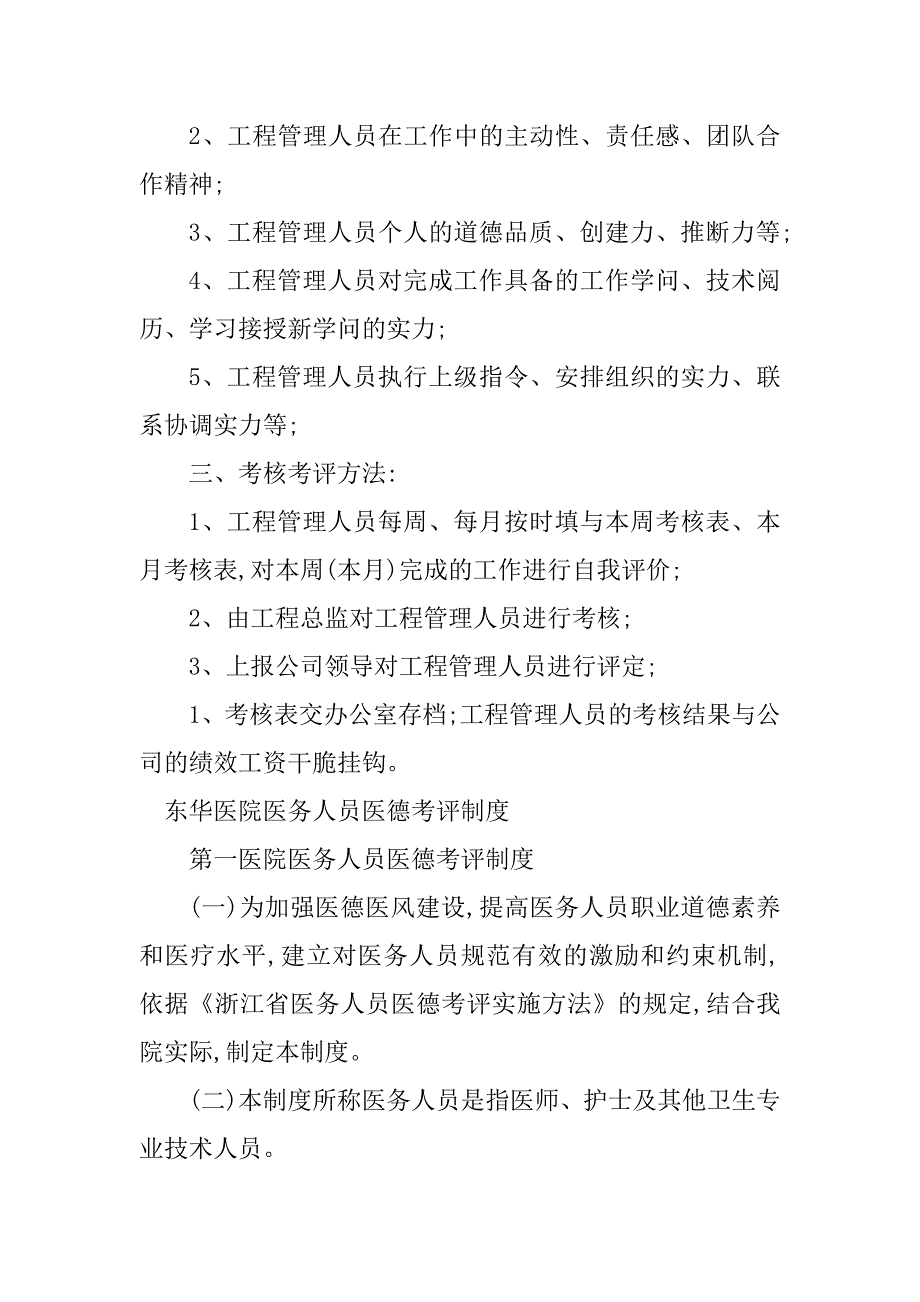 2、工程管理人员在工作中的主动性、责任感、团队合作精神;

3、工程管理人员个人的道德品质、创建力、推断力等;

4、工程管理人员对完成工作具备的工作学问、技术阅历、学习接授新学问的实力;

5、工程管理人员执行上级指令、安排组织的实力、联系协调实力等;

三、考核考评方法:

1、工程管理人员每周、每月按时填与本周考核表、本月考核表,对本周(本月)完成的工作进行自我评价;

2、由工程总监对工程管理人员进行考核;

3、上报公司领导对工程管理人员进行评定;

1、考核表交办公室存档;工程管理人员的考核结果与公司的绩效工资干脆挂钩。

东华医院医务人员医德考评制度

第一医院医务人员医德考评制度

(一)为加强医德医风建设,提高医务人员职业道德素养和医疗水平,建立对医务人员规范有效的激励和约束机制,依据《浙江省医务人员医德考评实施方法》的规定,结合我院实际,制定本制度。

(二)本制度所称医务人员是指医师、护士及其他卫生专业技术人员。